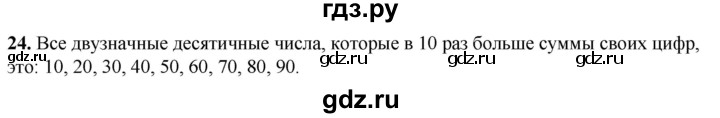 гдз.ру

**24.** Все двузначные десятичные числа, которые в 10 раз больше суммы своих цифр, это: 10, 20, 30, 40, 50, 60, 70, 80, 90.

gdz.ru gdz.ru gdz.ru gdz.ru

gdz.ru